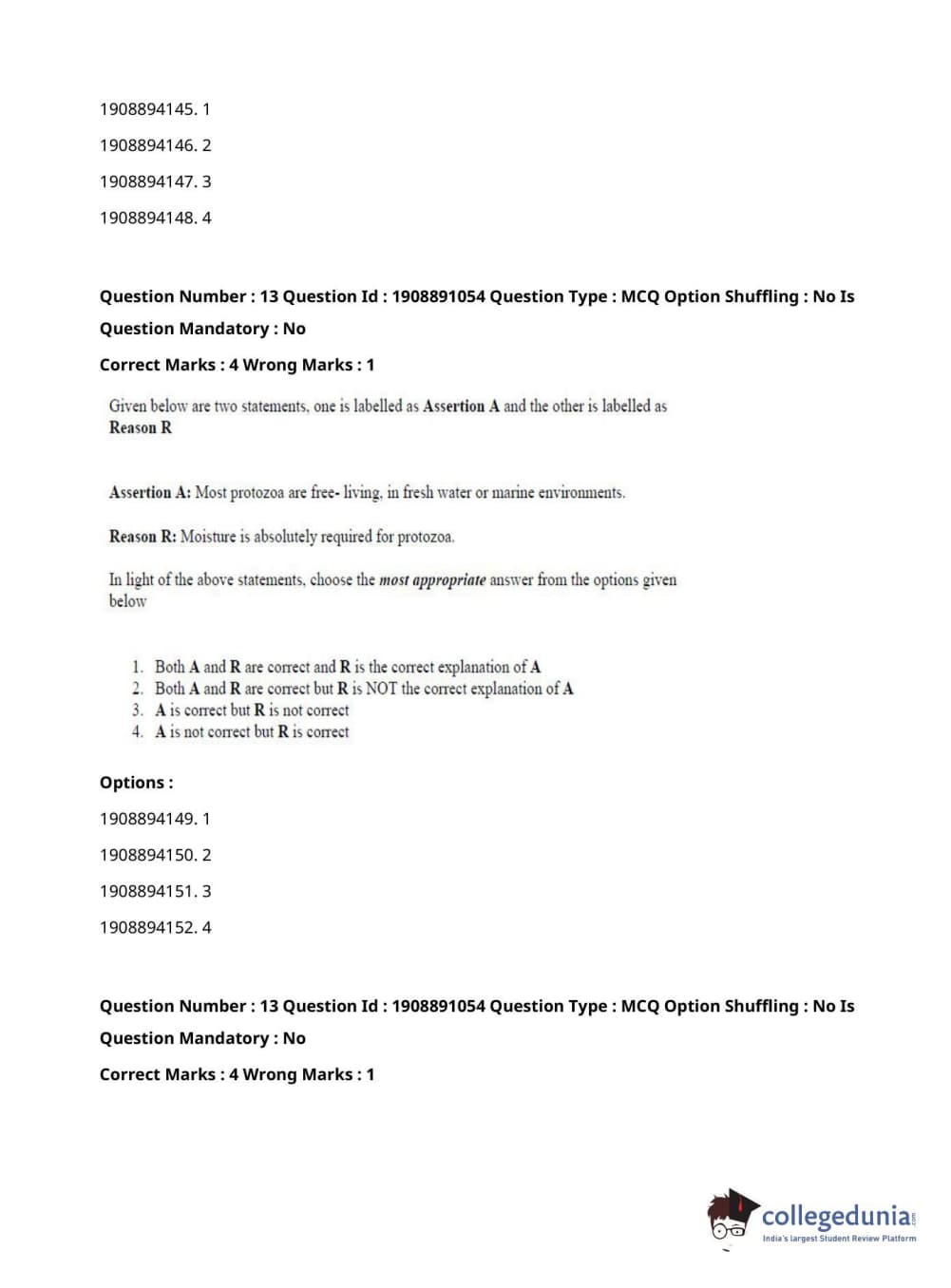 1908894145. 1

1908894146. 2

1908894147. 3

1908894148. 4

Question Number : 13 Question Id : 1908891054 Question Type : MCQ Option Shuffling : No Is Question Mandatory : No

Correct Marks : 4 Wrong Marks : 1

Given below are two statements, one is labelled as Assertion A and the other is labelled as Reason R

Assertion A: Most protozoa are free- living, in fresh water or marine environments.

Reason R: Moisture is absolutely required for protozoa.

In light of the above statements, choose the most appropriate answer from the options given below

1. Both A and R are correct and R is the correct explanation of A
2. Both A and R are correct but R is NOT the correct explanation of A
3. A is correct but R is not correct
4. A is not correct but R is correct

Options :

1908894149. 1

1908894150. 2

1908894151. 3

1908894152. 4

Question Number : 13 Question Id : 1908891054 Question Type : MCQ Option Shuffling : No Is Question Mandatory : No

Correct Marks : 4 Wrong Marks : 1

collegedunia.com
India's largest Student Review Platform